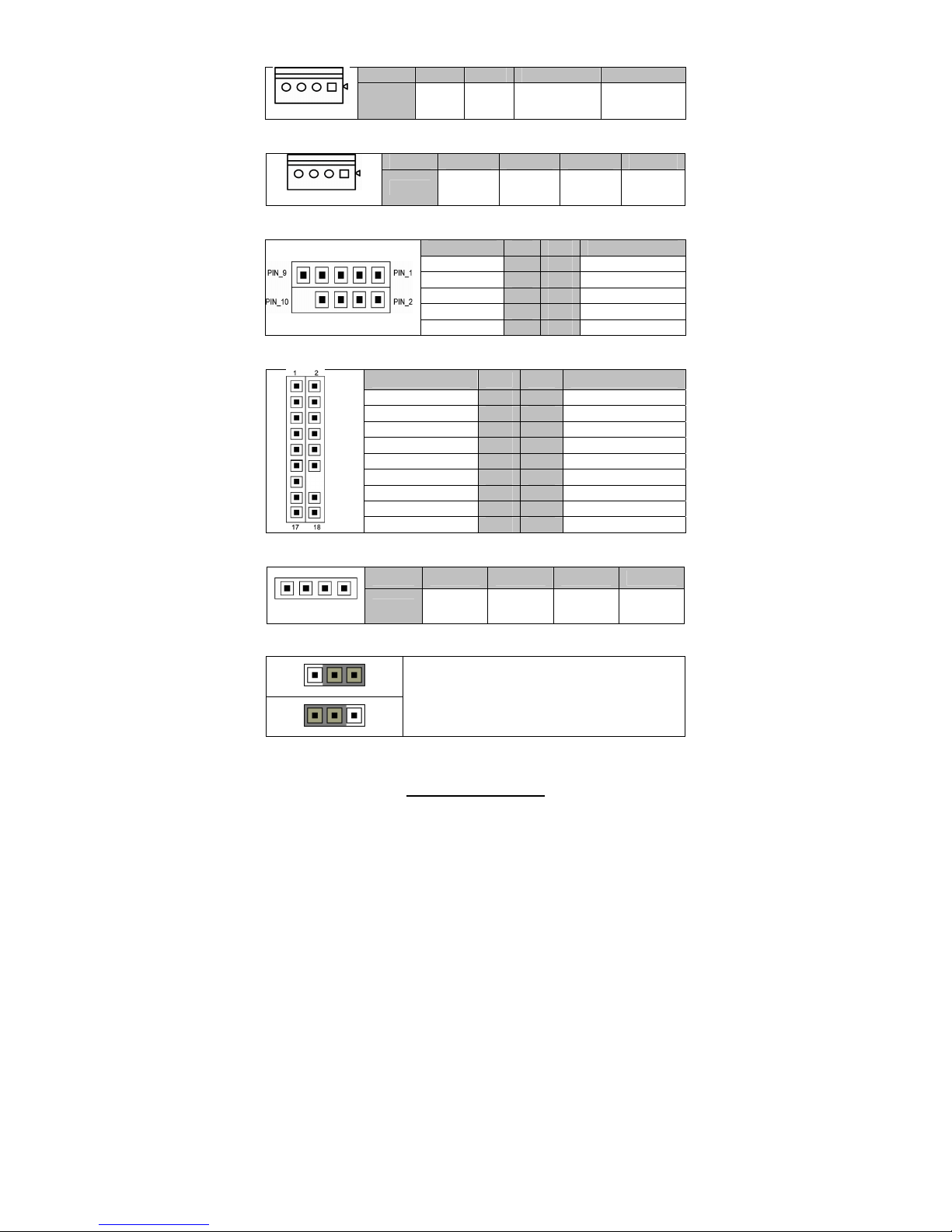 PIN_9 PIN_1
PIN_10 PIN_2

1 2
17 18